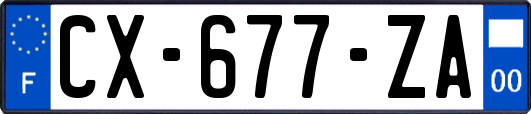 F
CX-677-ZA
00